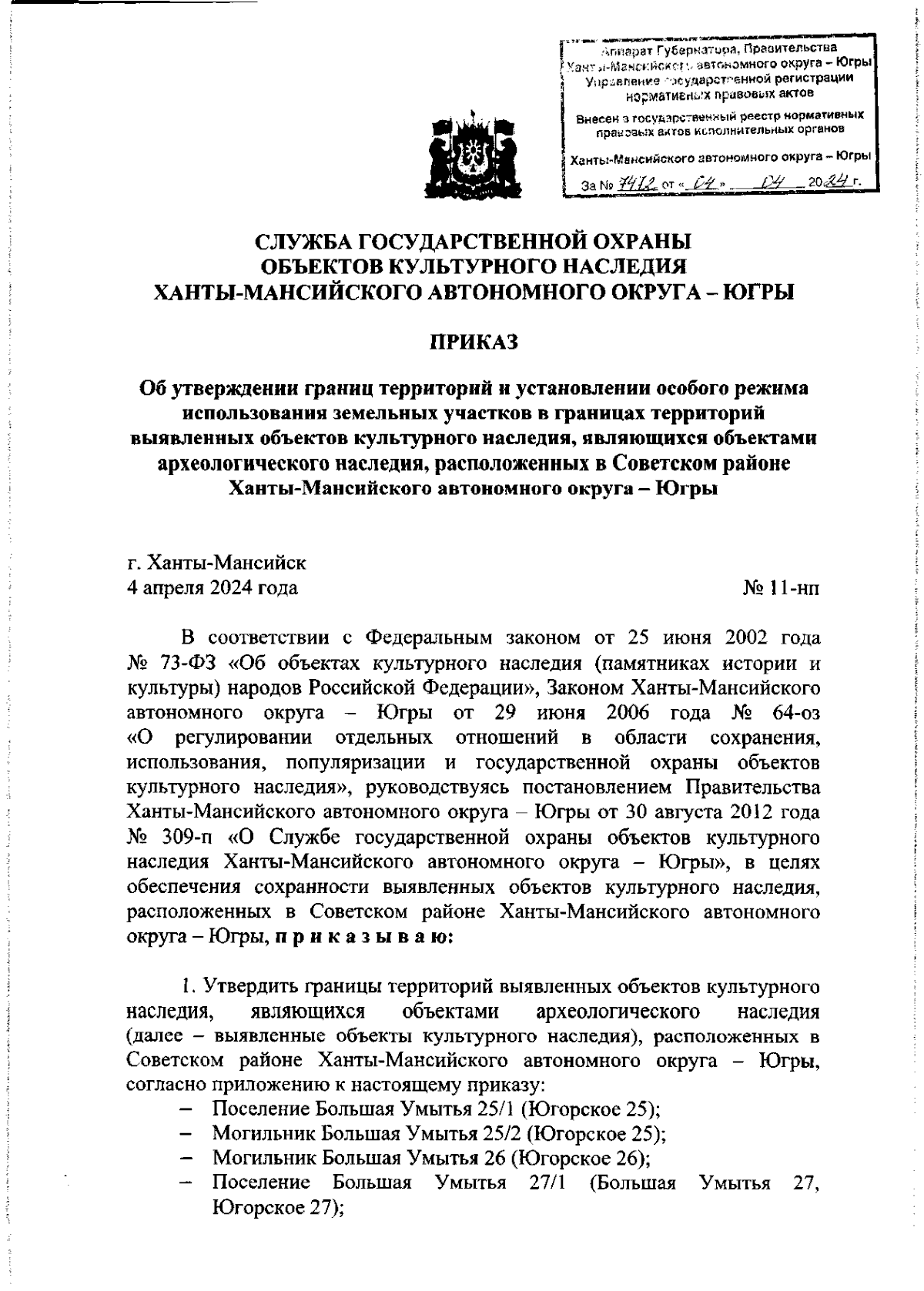 Аппарат Губернатора, Правительства Ханты-Мансийского автономного округа – Югры
Управление государственной регистрации нормативных правовых актов

Внесен в государственный реестр нормативных правовых актов исполнительных органов

Ханты-Мансийского автономного округа – Югры

За № 7412 от « 04 » 04 2024 г.

СЛУЖБА ГОСУДАРСТВЕННОЙ ОХРАНЫ ОБЪЕКТОВ КУЛЬТУРНОГО НАСЛЕДИЯ ХАНТЫ-МАНСИЙСКОГО АВТОНОМНОГО ОКРУГА – ЮГРЫ

ПРИКАЗ

Об утверждении границ территорий и установлении особого режима использования земельных участков в границах территорий выявленных объектов культурного наследия, являющихся объектами археологического наследия, расположенных в Советском районе Ханты-Мансийского автономного округа – Югры

г. Ханты-Мансийск
4 апреля 2024 года № 11-нп

В соответствии с Федеральным законом от 25 июня 2002 года № 73-ФЗ «Об объектах культурного наследия (памятниках истории и культуры) народов Российской Федерации», Законом Ханты-Мансийского автономного округа – Югры от 29 июня 2006 года № 64-оз «О регулировании отдельных отношений в области сохранения, использования, популяризации и государственной охраны объектов культурного наследия», руководствуясь постановлением Правительства Ханты-Мансийского автономного округа – Югры от 30 августа 2012 года № 309-п «О Службе государственной охраны объектов культурного наследия Ханты-Мансийского автономного округа – Югры», в целях обеспечения сохранности выявленных объектов культурного наследия, расположенных в Советском районе Ханты-Мансийского автономного округа – Югры, п р и к а з ы в а ю:

1. Утвердить границы территорий выявленных объектов культурного наследия, являющихся объектами археологического наследия (далее – выявленные объекты культурного наследия), расположенных в Советском районе Ханты-Мансийского автономного округа – Югры, согласно приложению к настоящему приказу:
– Поселение Большая Умытья 25/1 (Югорское 25);
– Могильник Большая Умытья 25/2 (Югорское 25);
– Могильник Большая Умытья 26 (Югорское 26);
– Поселение Большая Умытья 27/1 (Большая Умытья 27, Югорское 27);